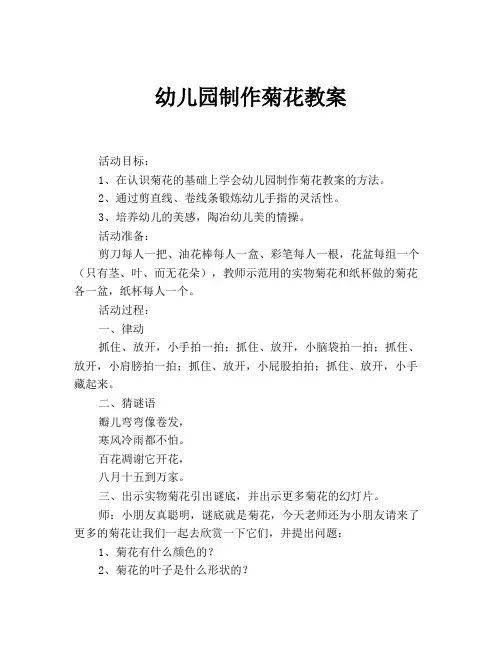 幼儿园制作菊花教案

活动目标：

1、在认识菊花的基础上学会幼儿园制作菊花教案的方法。

2、通过剪直线、卷线条锻炼幼儿手指的灵活性。

3、培养幼儿的美感，陶冶幼儿美的情操。

活动准备：

剪刀每人一把、油花棒每人一盒、彩笔每人一根，花盆每组一个（只有茎、叶、而无花朵），教师示范用的实物菊花和纸杯做的菊花各一盆，纸杯每人一个。

活动过程：

一、律动

抓住、放开，小手拍一拍；抓住、放开，小脑袋拍一拍；抓住、放开，小肩膀拍一拍；抓住、放开，小屁股拍拍；抓住、放开，小手藏起来。

二、猜谜语

瓣儿弯弯像卷发，

寒风冷雨都不怕。

百花凋谢它开花，

八月十五到万家。

三、出示实物菊花引出谜底，并出示更多菊花的幻灯片。

师：小朋友真聪明，谜底就是菊花，今天老师还为小朋友请来了更多的菊花让我们一起去欣赏一下它们，并提出问题：

1、菊花有什么颜色的？

2、菊花的叶子是什么形状的？